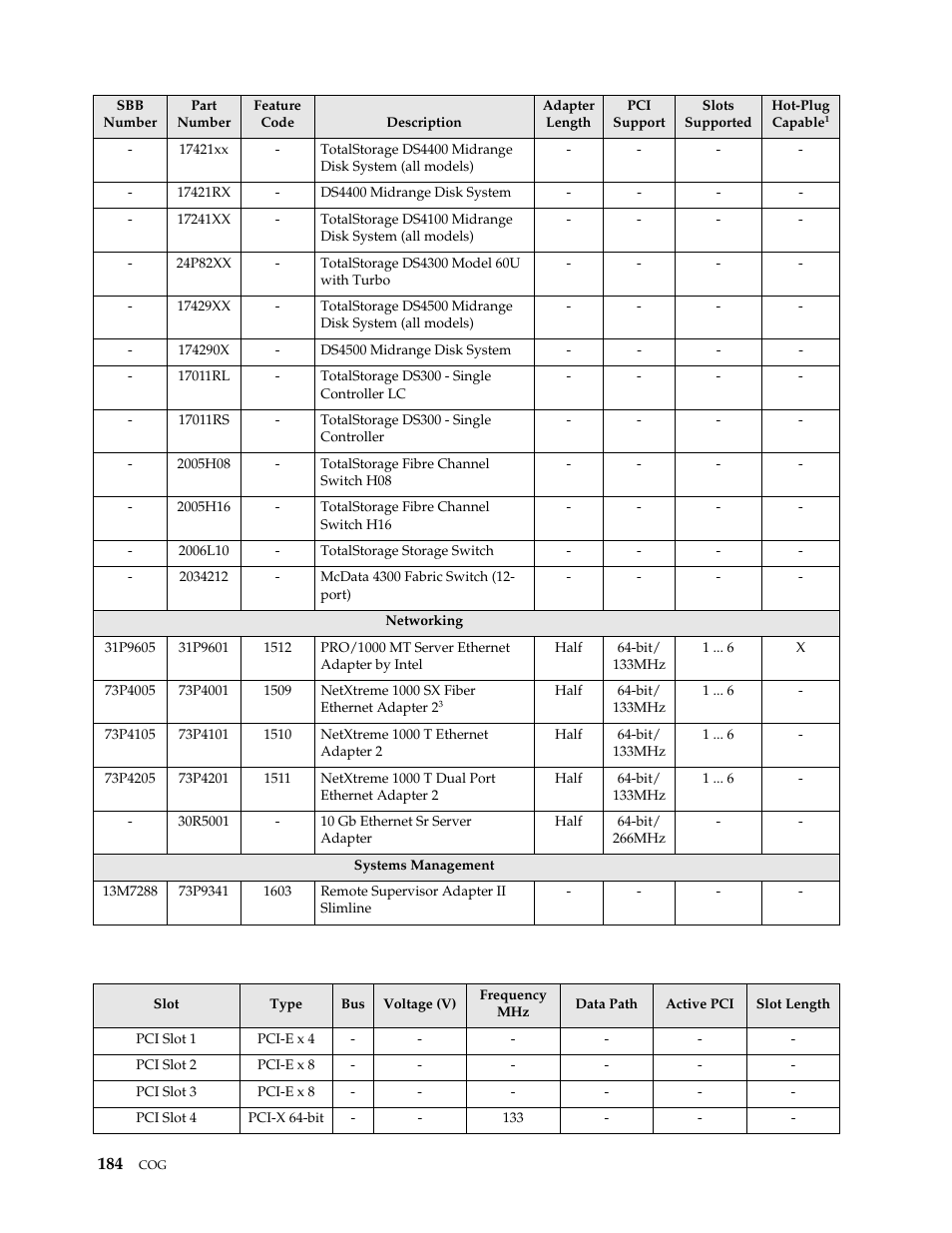 | SBB Number | Part Number | Feature Code | Description | Adapter Length | PCI Support | Slots Supported | Hot-Plug Capable$^1$ |
|---|---|---|---|---|---|---|---|
| - | 17421xx | - | TotalStorage DS4400 Midrange Disk System (all models) | - | - | - | - |
| - | 17421RX | - | DS4400 Midrange Disk System | - | - | - | - |
| - | 17241XX | - | TotalStorage DS4100 Midrange Disk System (all models) | - | - | - | - |
| - | 24P82XX | - | TotalStorage DS4300 Model 60U with Turbo | - | - | - | - |
| - | 17429XX | - | TotalStorage DS4500 Midrange Disk System (all models) | - | - | - | - |
| - | 174290X | - | DS4500 Midrange Disk System | - | - | - | - |
| - | 17011RL | - | TotalStorage DS300 - Single Controller LC | - | - | - | - |
| - | 17011RS | - | TotalStorage DS300 - Single Controller | - | - | - | - |
| - | 2005H08 | - | TotalStorage Fibre Channel Switch H08 | - | - | - | - |
| - | 2005H16 | - | TotalStorage Fibre Channel Switch H16 | - | - | - | - |
| - | 2006L10 | - | TotalStorage Storage Switch | - | - | - | - |
| - | 2034212 | - | McData 4300 Fabric Switch (12-port) | - | - | - | - |
| Networking | | | | | | | |
| 31P9605 | 31P9601 | 1512 | PRO/1000 MT Server Ethernet Adapter by Intel | Half | 64-bit/ 133MHz | 1 ... 6 | X |
| 73P4005 | 73P4001 | 1509 | NetXtreme 1000 SX Fiber Ethernet Adapter 2$^3$ | Half | 64-bit/ 133MHz | 1 ... 6 | - |
| 73P4105 | 73P4101 | 1510 | NetXtreme 1000 T Ethernet Adapter 2 | Half | 64-bit/ 133MHz | 1 ... 6 | - |
| 73P4205 | 73P4201 | 1511 | NetXtreme 1000 T Dual Port Ethernet Adapter 2 | Half | 64-bit/ 133MHz | 1 ... 6 | - |
| - | 30R5001 | - | 10 Gb Ethernet Sr Server Adapter | Half | 64-bit/ 266MHz | - | - |
| Systems Management | | | | | | | |
| 13M7288 | 73P9341 | 1603 | Remote Supervisor Adapter II Slimline | - | - | - | - |

| Slot | Type | Bus | Voltage (V) | Frequency MHz | Data Path | Active PCI | Slot Length |
|---|---|---|---|---|---|---|---|
| PCI Slot 1 | PCI-E x 4 | - | - | - | - | - | - |
| PCI Slot 2 | PCI-E x 8 | - | - | - | - | - | - |
| PCI Slot 3 | PCI-E x 8 | - | - | - | - | - | - |
| PCI Slot 4 | PCI-X 64-bit | - | - | 133 | - | - | - |

184 COG